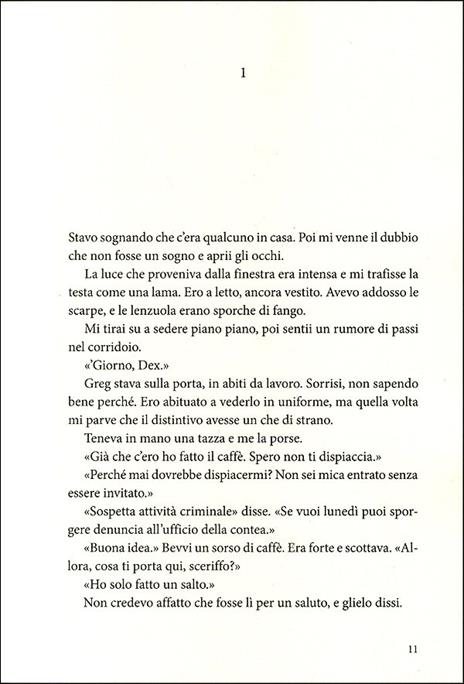 1

Stavo sognando che c'era qualcuno in casa. Poi mi venne il dubbio che non fosse un sogno e aprii gli occhi.

La luce che proveniva dalla finestra era intensa e mi trafisse la testa come una lama. Ero a letto, ancora vestito. Avevo addosso le scarpe, e le lenzuola erano sporche di fango.

Mi tirai su a sedere piano piano, poi sentii un rumore di passi nel corridoio.

«'Giorno, Dex.»

Greg stava sulla porta, in abiti da lavoro. Sorrisi, non sapendo bene perché. Ero abituato a vederlo in uniforme, ma quella volta mi parve che il distintivo avesse un che di strano.

Teneva in mano una tazza e me la porse.

«Già che c'ero ho fatto il caffè. Spero non ti dispiaccia.»

«Perché mai dovrebbe dispiacermi? Non sei mica entrato senza essere invitato.»

«Sospetta attività criminale» disse. «Se vuoi lunedì puoi sporgere denuncia all'ufficio della contea.»

«Buona idea.» Bevvi un sorso di caffè. Era forte e scottava. «Allora, cosa ti porta qui, sceriffo?»

«Ho solo fatto un salto.»

Non credevo affatto che fosse lì per un saluto, e glielo dissi.

11